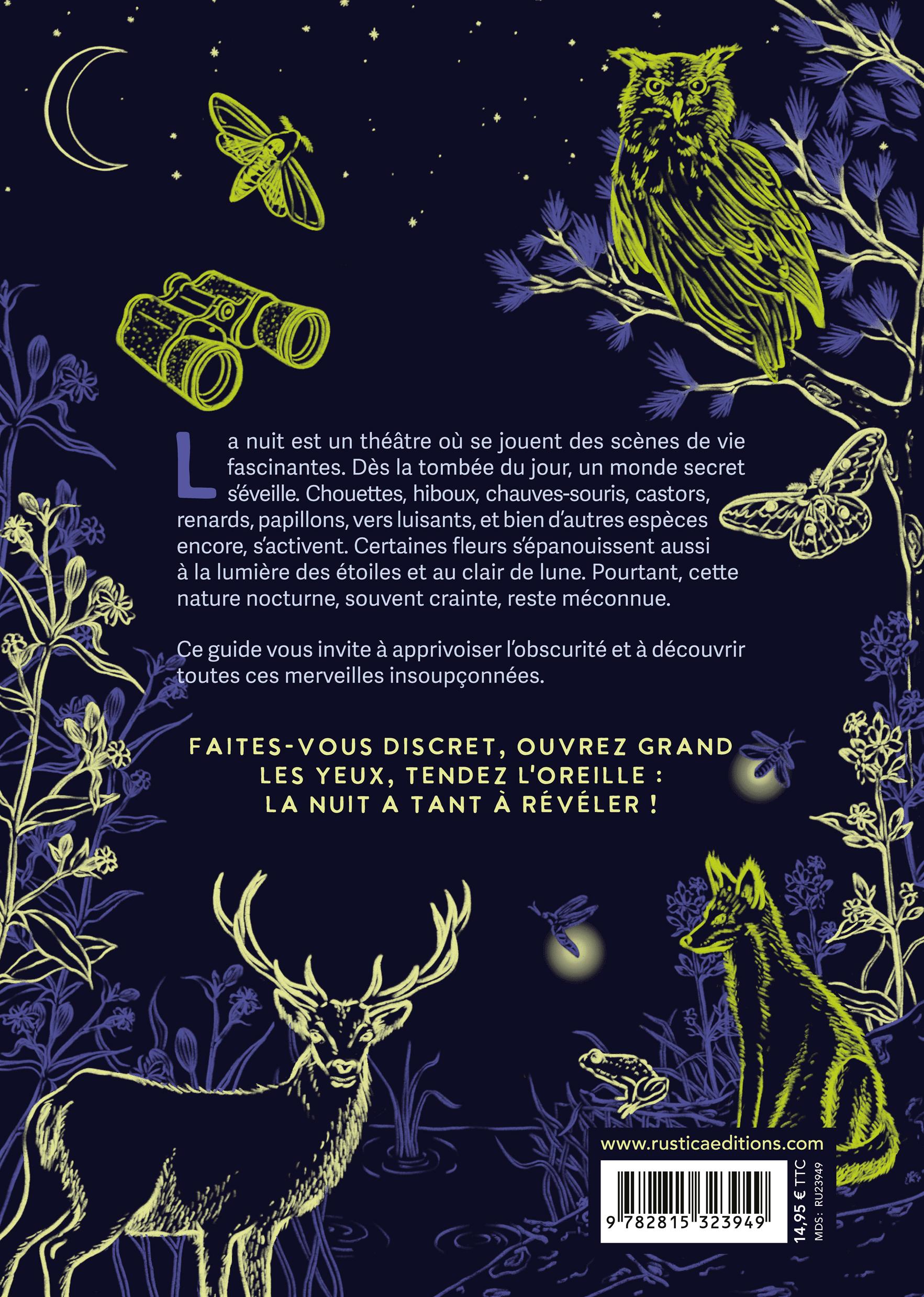 La nuit est un théâtre où se jouent des scènes de vie fascinantes. Dès la tombée du jour, un monde secret s'éveille. Chouettes, hiboux, chauves-souris, castors, renards, papillons, vers luisants, et bien d'autres espèces encore, s'activent. Certaines fleurs s'épanouissent aussi à la lumière des étoiles et au clair de lune. Pourtant, cette nature nocturne, souvent crainte, reste méconnue.

Ce guide vous invite à apprivoiser l'obscurité et à découvrir toutes ces merveilles insoupçonnées.

FAITES-VOUS DISCRET, OUVREZ GRAND
LES YEUX, TENDEZ L'OREILLE :
LA NUIT A TANT À RÉVÉLER !

www.rusticaeditions.com

9 782815 323949

14,95 € TTC
MDS: RU23949